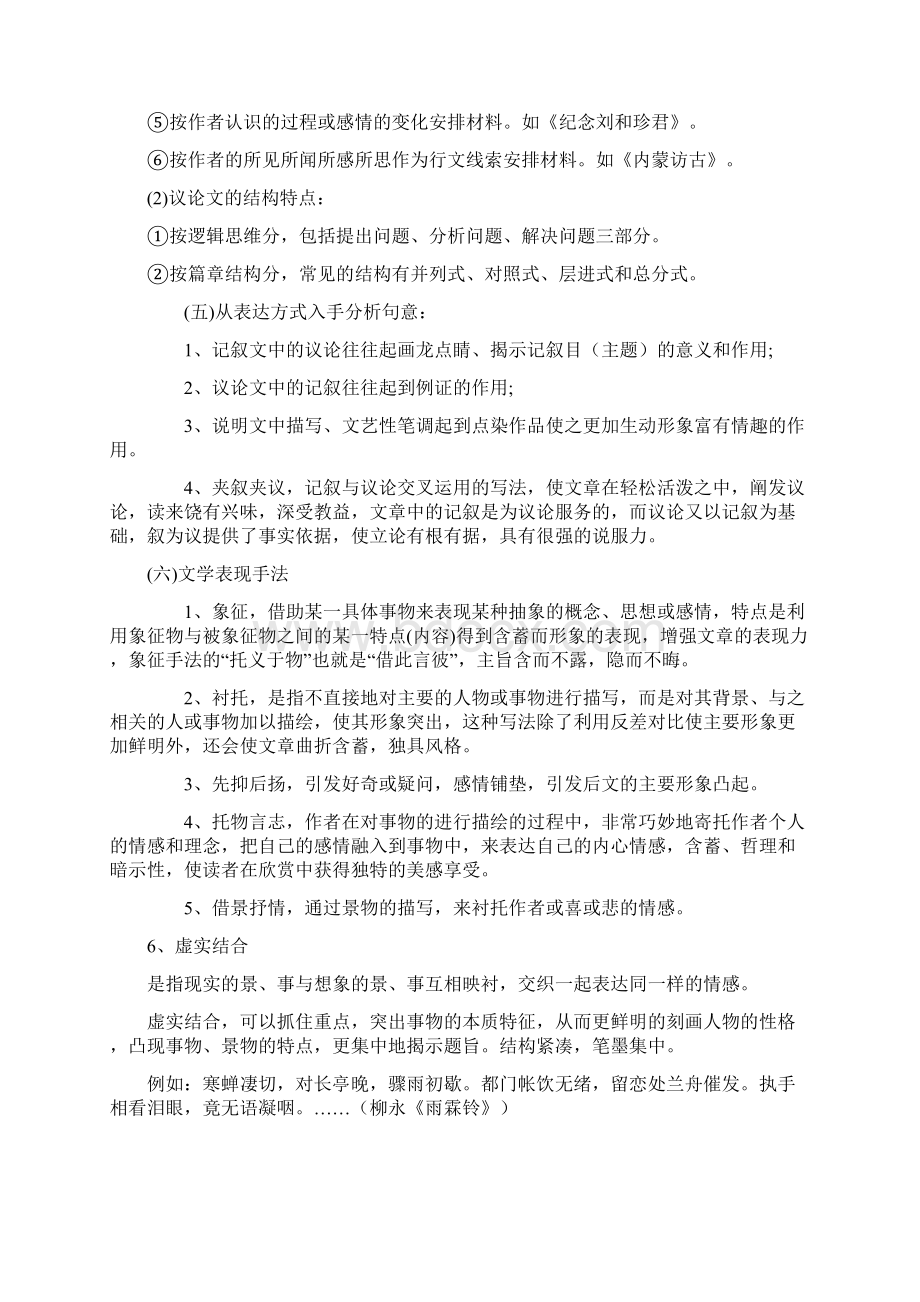 ⑤按作者认识的过程或感情的变化安排材料。如《纪念刘和珍君》。

⑥按作者的所见所闻所感所思作为行文线索安排材料。如《内蒙访古》。

(2)议论文的结构特点：

①按逻辑思维分，包括提出问题、分析问题、解决问题三部分。

②按篇章结构分，常见的结构有并列式、对照式、层进式和总分式。

(五)从表达方式入手分析句意：

1、记叙文中的议论往往起画龙点睛、揭示记叙目（主题）的意义和作用;

2、议论文中的记叙往往起到例证的作用;

3、说明文中描写、文艺性笔调起到点染作品使之更加生动形象富有情趣的作用。

4、夹叙夹议，记叙与议论交叉运用的写法，使文章在轻松活泼之中，阐发议论，读来饶有兴味，深受教益，文章中的记叙是为议论服务的，而议论又以记叙为基础，叙为议提供了事实依据，使立论有根有据，具有很强的说服力。

(六)文学表现手法

1、象征，借助某一具体事物来表现某种抽象的概念、思想或感情，特点是利用象征物与被象征物之间的某一特点(内容)得到含蓄而形象的表现，增强文章的表现力，象征手法的“托义于物”也就是“借此言彼”，主旨含而不露，隐而不晦。

2、衬托，是指不直接地对主要的人物或事物进行描写，而是对其背景、与之相关的人或事物加以描绘，使其形象突出，这种写法除了利用反差对比使主要形象更加鲜明外，还会使文章曲折含蓄，独具风格。

3、先抑后扬，引发好奇或疑问，感情铺垫，引发后文的主要形象凸起。

4、托物言志，作者在对事物的进行描绘的过程中，非常巧妙地寄托作者个人的情感和理念，把自己的感情融入到事物中，来表达自己的内心情感，含蓄、哲理和暗示性，使读者在欣赏中获得独特的美感享受。

5、借景抒情，通过景物的描写，来衬托作者或喜或悲的情感。

6、虚实结合

是指现实的景、事与想象的景、事互相映衬，交织一起表达同一样的情感。

虚实结合，可以抓住重点，突出事物的本质特征，从而更鲜明的刻画人物的性格，凸现事物、景物的特点，更集中地揭示题旨。结构紧凑，笔墨集中。

例如：寒蝉凄切，对长亭晚，骤雨初歇。都门帐饮无绪，留恋处兰舟催发。执手相看泪眼，竟无语凝咽。……（柳永《雨霖铃》）